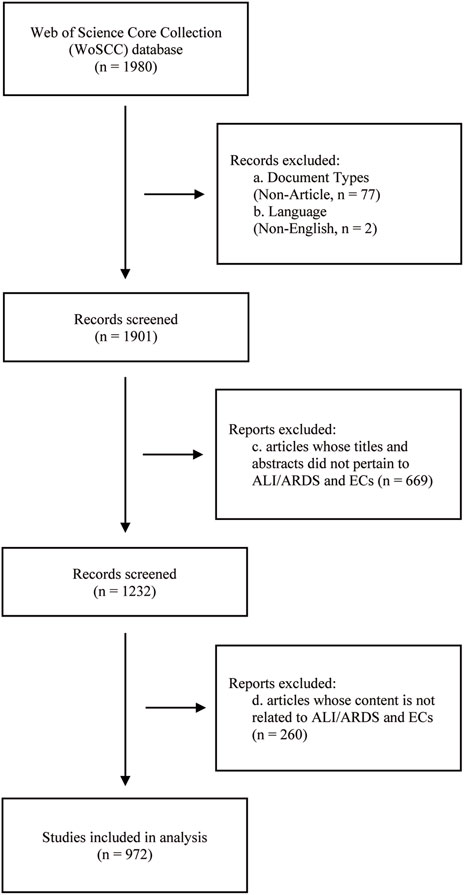 Web of Science Core Collection (WoSCC) database (n = 1980)

Records excluded:
a. Document Types (Non-Article, n = 77)
b. Language (Non-English, n = 2)

Records screened (n = 1901)

Reports excluded:
c. articles whose titles and abstracts did not pertain to ALI/ARDS and ECs (n = 669)

Records screened (n = 1232)

Reports excluded:
d. articles whose content is not related to ALI/ARDS and ECs (n = 260)

Studies included in analysis (n = 972)